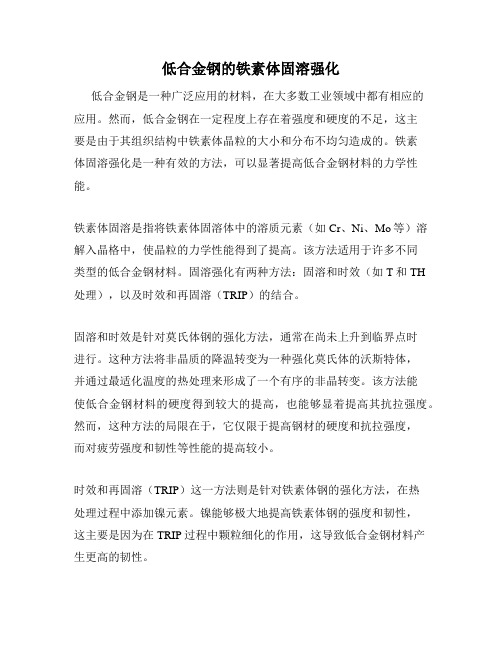 低合金钢的铁素体固溶强化

低合金钢是一种广泛应用的材料，在大多数工业领域中都有相应的应用。然而，低合金钢在一定程度上存在着强度和硬度的不足，这主要是由于其组织结构中铁素体晶粒的大小和分布不均匀造成的。铁素体固溶强化是一种有效的方法，可以显著提高低合金钢材料的力学性能。

铁素体固溶是指将铁素体固溶体中的溶质元素（如 Cr、Ni、Mo 等）溶解入晶格中，使晶粒的力学性能得到了提高。该方法适用于许多不同类型的低合金钢材料。固溶强化有两种方法：固溶和时效（如 T 和 TH 处理），以及时效和再固溶（TRIP）的结合。

固溶和时效是针对莫氏体钢的强化方法，通常在尚未上升到临界点时进行。这种方法将非晶质的降温转变为一种强化莫氏体的沃斯特体，并通过最适化温度的热处理来形成了一个有序的非晶转变。该方法能使低合金钢材料的硬度得到较大的提高，也能够显着提高其抗拉强度。然而，这种方法的局限在于，它仅限于提高钢材的硬度和抗拉强度，而对疲劳强度和韧性等性能的提高较小。

时效和再固溶（TRIP）这一方法则是针对铁素体钢的强化方法，在热处理过程中添加镍元素。镍能够极大地提高铁素体钢的强度和韧性，这主要是因为在 TRIP 过程中颗粒细化的作用，这导致低合金钢材料产生更高的韧性。